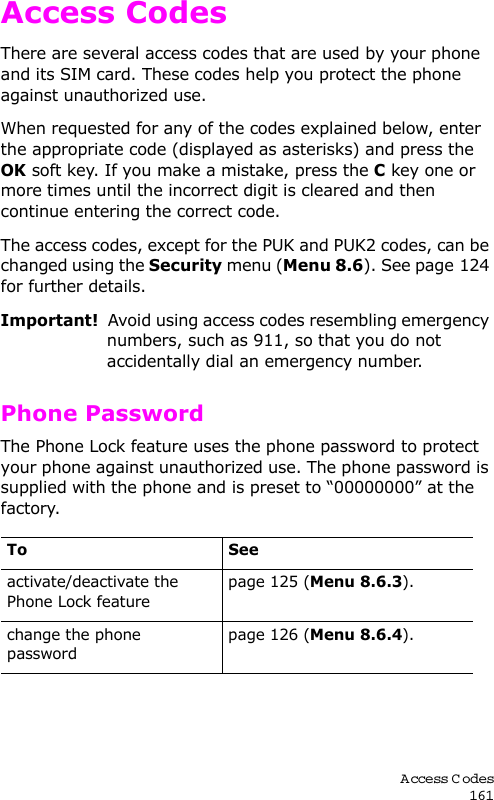 Access Codes

There are several access codes that are used by your phone and its SIM card. These codes help you protect the phone against unauthorized use.

When requested for any of the codes explained below, enter the appropriate code (displayed as asterisks) and press the OK soft key. If you make a mistake, press the C key one or more times until the incorrect digit is cleared and then continue entering the correct code.

The access codes, except for the PUK and PUK2 codes, can be changed using the Security menu (Menu 8.6). See page 124 for further details.

Important! Avoid using access codes resembling emergency numbers, such as 911, so that you do not accidentally dial an emergency number.

Phone Password

The Phone Lock feature uses the phone password to protect your phone against unauthorized use. The phone password is supplied with the phone and is preset to “00000000” at the factory.

| To | See |
|---|---|
| activate/deactivate the Phone Lock feature | page 125 (Menu 8.6.3). |
| change the phone password | page 126 (Menu 8.6.4). |

Access Codes
161